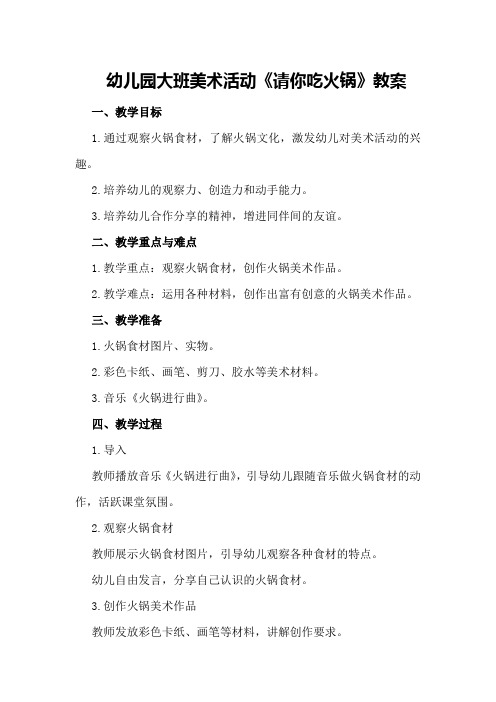 幼儿园大班美术活动《请你吃火锅》教案

一、教学目标

1.通过观察火锅食材，了解火锅文化，激发幼儿对美术活动的兴趣。

2.培养幼儿的观察力、创造力和动手能力。

3.培养幼儿合作分享的精神，增进同伴间的友谊。

二、教学重点与难点

1.教学重点：观察火锅食材，创作火锅美术作品。

2.教学难点：运用各种材料，创作出富有创意的火锅美术作品。

三、教学准备

1.火锅食材图片、实物。

2.彩色卡纸、画笔、剪刀、胶水等美术材料。

3.音乐《火锅进行曲》。

四、教学过程

1.导入

教师播放音乐《火锅进行曲》，引导幼儿跟随音乐做火锅食材的动作，活跃课堂氛围。

2.观察火锅食材

教师展示火锅食材图片，引导幼儿观察各种食材的特点。

幼儿自由发言，分享自己认识的火锅食材。

3.创作火锅美术作品

教师发放彩色卡纸、画笔等材料，讲解创作要求。